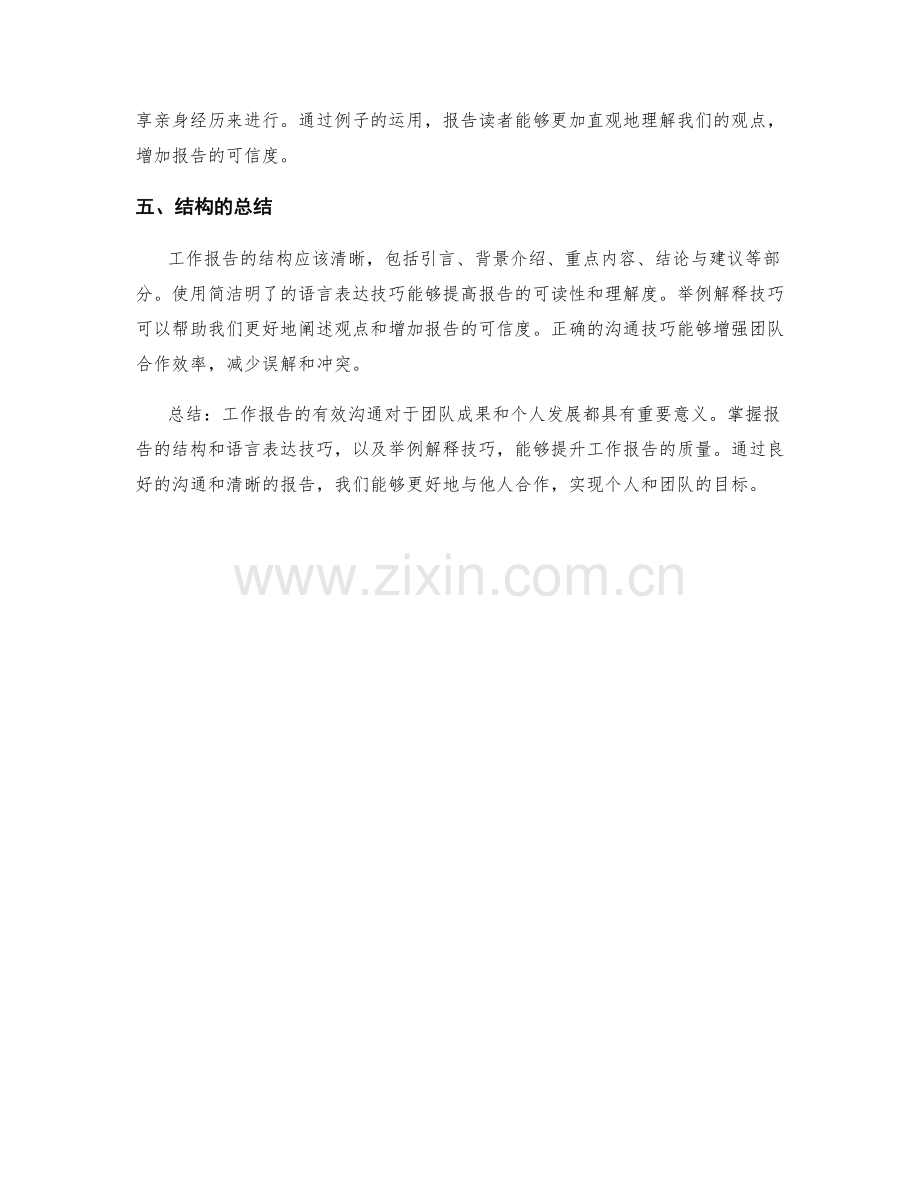 享亲身经历来进行。通过例子的运用，报告读者能够更加直观地理解我们的观点，增加报告的可信度。

五、结构的总结

工作报告的结构应该清晰，包括引言、背景介绍、重点内容、结论与建议等部分。使用简洁明了的语言表达技巧能够提高报告的可读性和理解度。举例解释技巧可以帮助我们更好地阐述观点和增加报告的可信度。正确的沟通技巧能够增强团队合作效率，减少误解和冲突。

总结：工作报告的有效沟通对于团队成果和个人发展都具有重要意义。掌握报告的结构和语言表达技巧，以及举例解释技巧，能够提升工作报告的质量。通过良好的沟通和清晰的报告，我们能够更好地与他人合作，实现个人和团队的目标。

www.zixin.com.cn